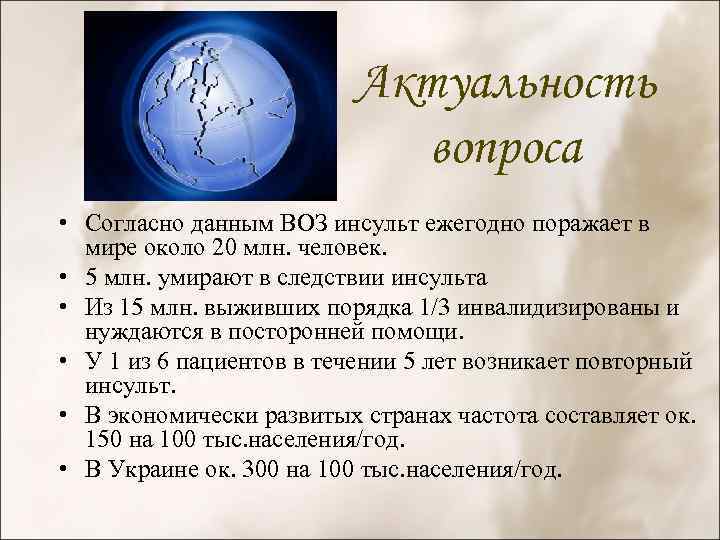 Актуальность вопроса

• Согласно данным ВОЗ инсульт ежегодно поражает в мире около 20 млн. человек.
• 5 млн. умирают в следствии инсульта
• Из 15 млн. выживших порядка 1/3 инвалидизированы и нуждаются в посторонней помощи.
• У 1 из 6 пациентов в течении 5 лет возникает повторный инсульт.
• В экономически развитых странах частота составляет ок. 150 на 100 тыс.населения/год.
• В Украине ок. 300 на 100 тыс.населения/год.